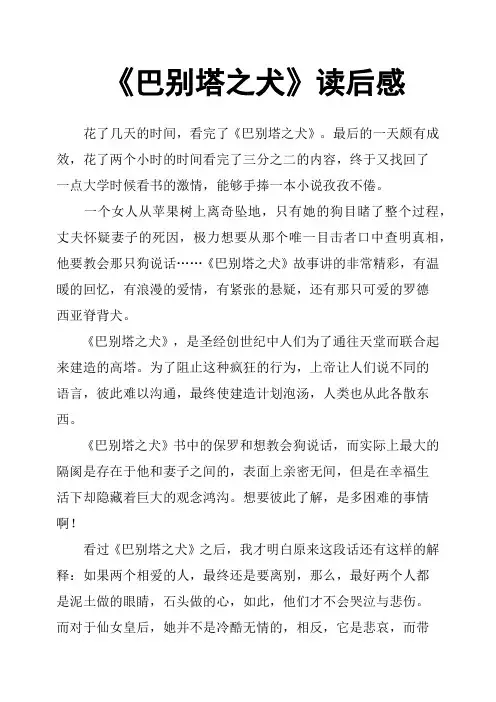 《巴别塔之犬》读后感

花了几天的时间，看完了《巴别塔之犬》。最后的一天颇有成效，花了两个小时的时间看完了三分之二的内容，终于又找回了一点大学时候看书的激情，能够手捧一本小说孜孜不倦。

一个女人从苹果树上离奇坠地，只有她的狗目睹了整个过程，丈夫怀疑妻子的死因，极力想要从那个唯一目击者口中查明真相，他要教会那只狗说话……《巴别塔之犬》故事讲的非常精彩，有温暖的回忆，有浪漫的爱情，有紧张的悬疑，还有那只可爱的罗德西亚脊背犬。

《巴别塔之犬》，是圣经创世纪中人们为了通往天堂而联合起来建造的高塔。为了阻止这种疯狂的行为，上帝让人们说不同的语言，彼此难以沟通，最终使建造计划泡汤，人类也从此各散东西。

《巴别塔之犬》书中的保罗和想教会狗说话，而实际上最大的隔阂是存在于他和妻子之间的，表面上亲密无间，但是在幸福生活下却隐藏着巨大的观念鸿沟。想要彼此了解，是多困难的事情啊！

看过《巴别塔之犬》之后，我才明白原来这段话还有这样的解释：如果两个相爱的人，最终还是要离别，那么，最好两个人都是泥土做的眼睛，石头做的心，如此，他们才不会哭泣与悲伤。而对于仙女皇后，她并不是冷酷无情的，相反，它是悲哀，而带